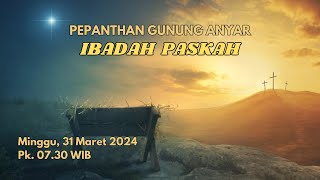 PEPANTHAN GUNUNG ANYAR
IBADAH PASKAH

Minggu, 31 Maret 2024
Pk. 07.30 WIB